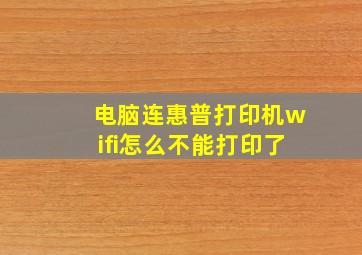 电脑连惠普打印机wifi怎么不能打印了